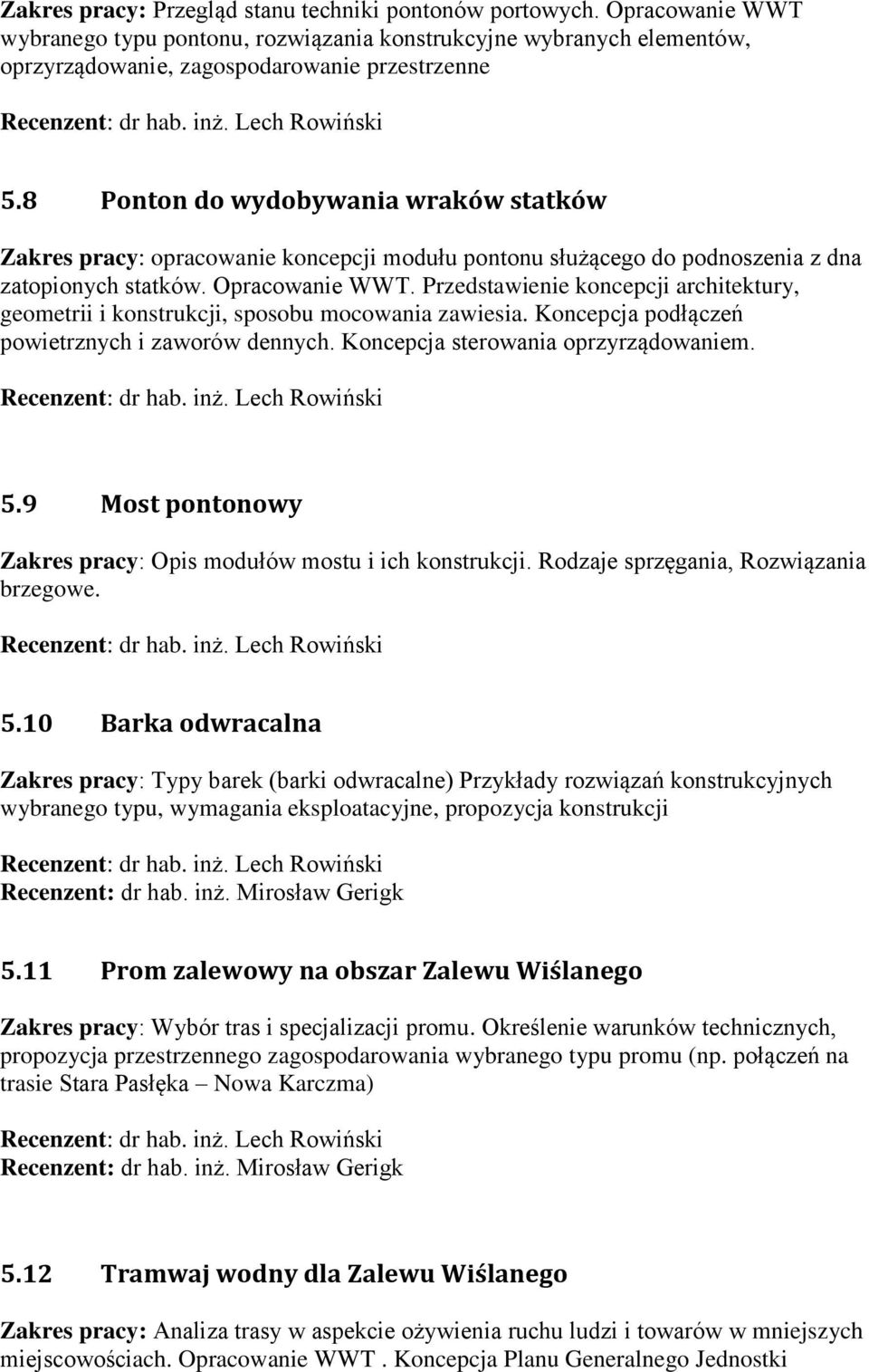 Zakres pracy: Przegląd stanu techniki pontonów portowych. Opracowanie WWT wybranego typu pontonu, rozwiązania konstrukcyjne wybranych elementów, oprzyrządowanie, zagospodarowanie przestrzenne

Recenzent: dr hab. inż. Lech Rowiński

5.8 Ponton do wydobywania wraków statków

Zakres pracy: opracowanie koncepcji modułu pontonu służącego do podnoszenia z dna zatopionych statków. Opracowanie WWT. Przedstawienie koncepcji architektury, geometrii i konstrukcji, sposobu mocowania zawiesia. Koncepcja podłączeń powietrznych i zaworów dennych. Koncepcja sterowania oprzyrządowaniem.

Recenzent: dr hab. inż. Lech Rowiński

5.9 Most pontonowy

Zakres pracy: Opis modułów mostu i ich konstrukcji. Rodzaje sprzęgania, Rozwiązania brzegowe.

Recenzent: dr hab. inż. Lech Rowiński

5.10 Barka odwracalna

Zakres pracy: Typy barek (barki odwracalne) Przykłady rozwiązań konstrukcyjnych wybranego typu, wymagania eksploatacyjne, propozycja konstrukcji

Recenzent: dr hab. inż. Lech Rowiński
Recenzent: dr hab. inż. Mirosław Gerigk

5.11 Prom zalewowy na obszar Zalewu Wiślanego

Zakres pracy: Wybór tras i specjalizacji promu. Określenie warunków technicznych, propozycja przestrzennego zagospodarowania wybranego typu promu (np. połączeń na trasie Stara Pasłęka – Nowa Karczma)

Recenzent: dr hab. inż. Lech Rowiński
Recenzent: dr hab. inż. Mirosław Gerigk

5.12 Tramwaj wodny dla Zalewu Wiślanego

Zakres pracy: Analiza trasy w aspekcie ożywienia ruchu ludzi i towarów w mniejszych miejscowościach. Opracowanie WWT . Koncepcja Planu Generalnego Jednostki